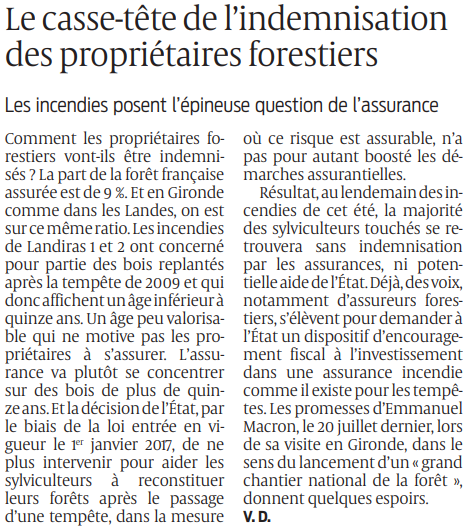 Le casse-tête de l'indemnisation des propriétaires forestiers

Les incendies posent l'épineuse question de l'assurance

Comment les propriétaires forestiers vont-ils être indemnisés ? La part de la forêt française assurée est de 9 %. Et en Gironde comme dans les Landes, on est sur ce même ratio. Les incendies de Landiras 1 et 2 ont concerné pour partie des bois replantés après la tempête de 2009 et qui donc affichent un âge inférieur à quinze ans. Un âge peu valorisable qui ne motive pas les propriétaires à s'assurer. L'assurance va plutôt se concentrer sur des bois de plus de quinze ans. Et la décision de l'État, par le biais de la loi entrée en vigueur le 1$^{er}$ janvier 2017, de ne plus intervenir pour aider les sylviculteurs à reconstituer leurs forêts après le passage d'une tempête, dans la mesure où ce risque est assurable, n'a pas pour autant boosté les démarches assurantielles.

Résultat, au lendemain des incendies de cet été, la majorité des sylviculteurs touchés se retrouvera sans indemnisation par les assurances, ni potentielle aide de l'État. Déjà, des voix, notamment d'assureurs forestiers, s'élèvent pour demander à l'État un dispositif d'encouragement fiscal à l'investissement dans une assurance incendie comme il existe pour les tempêtes. Les promesses d'Emmanuel Macron, le 20 juillet dernier, lors de sa visite en Gironde, dans le sens du lancement d'un « grand chantier national de la forêt », donnent quelques espoirs.
V. D.